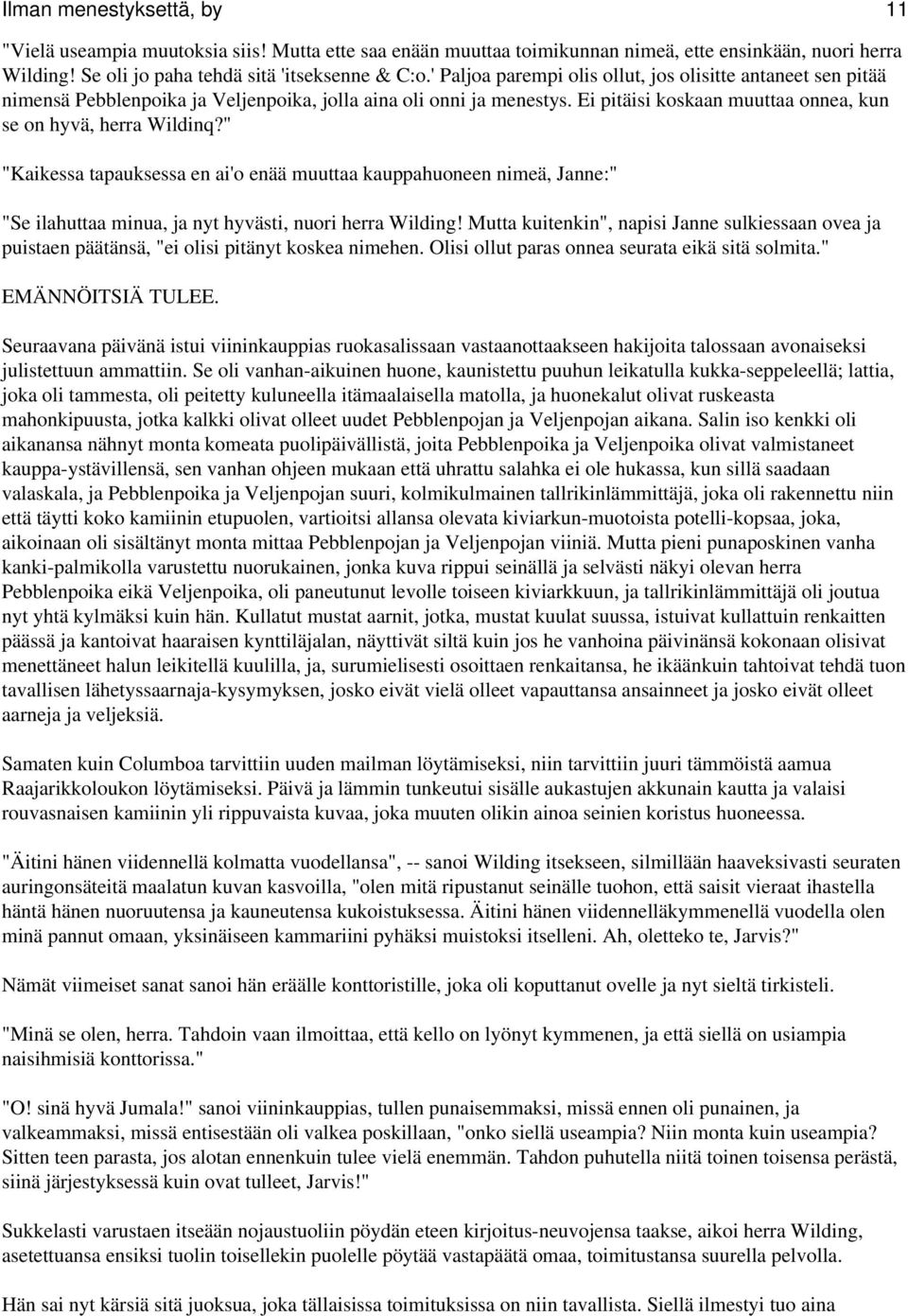 Ilman menestyksettä, by 11

"Vielä useampia muutoksia siis! Mutta ette saa enään muuttaa toimikunnan nimeä, ette ensinkään, nuori herra Wilding! Se oli jo paha tehdä sitä 'itseksenne & C:o.' Paljoa parempi olis ollut, jos olisitte antaneet sen pitää nimensä Pebblenpoika ja Veljenpoika, jolla aina oli onni ja menestys. Ei pitäisi koskaan muuttaa onnea, kun se on hyvä, herra Wildinq?"

"Kaikessa tapauksessa en ai'o enää muuttaa kauppahuoneen nimeä, Janne:"

"Se ilahuttaa minua, ja nyt hyvästi, nuori herra Wilding! Mutta kuitenkin", napisi Janne sulkiessaan ovea ja puistaen päätänsä, "ei olisi pitänyt koskea nimehen. Olisi ollut paras onnea seurata eikä sitä solmita."

EMÄNNÖITSIÄ TULEE.

Seuraavana päivänä istui viininkauppias ruokasalissaan vastaanottaakseen hakijoita talossaan avonaiseksi julistettuun ammattiin. Se oli vanhan-aikuinen huone, kaunistettu puuhun leikatulla kukka-seppeleellä; lattia, joka oli tammesta, oli peitetty kuluneella itämaalaisella matolla, ja huonekalut olivat ruskeasta mahonkipuusta, jotka kalkki olivat olleet uudet Pebblenpojan ja Veljenpojan aikana. Salin iso kenkki oli aikanansa nähnyt monta komeata puolipäivällistä, joita Pebblenpoika ja Veljenpoika olivat valmistaneet kauppa-ystävillensä, sen vanhan ohjeen mukaan että uhrattu salahka ei ole hukassa, kun sillä saadaan valaskala, ja Pebblenpoika ja Veljenpojan suuri, kolmikulmainen tallrikinlämmittäjä, joka oli rakennettu niin että täytti koko kamiinin etupuolen, vartioitsi allansa olevata kiviarkun-muotoista potelli-kopsaa, joka, aikoinaan oli sisältänyt monta mittaa Pebblenpojan ja Veljenpojan viiniä. Mutta pieni punaposkinen vanha kanki-palmikolla varustettu nuorukainen, jonka kuva rippui seinällä ja selvästi näkyi olevan herra Pebblenpoika eikä Veljenpoika, oli paneutunut levolle toiseen kiviarkkuun, ja tallrikinlämmittäjä oli joutua nyt yhtä kylmäksi kuin hän. Kullatut mustat aarnit, jotka, mustat kuulat suussa, istuivat kullattuin renkaitten päässä ja kantoivat haaraisen kynttiläjalan, näyttivät siltä kuin jos he vanhoina päivinänsä kokonaan olisivat menettäneet halun leikitellä kuulilla, ja, surumielisesti osoittaen renkaitansa, he ikäänkuin tahtoivat tehdä tuon tavallisen lähetyssaarnaja-kysymyksen, josko eivät vielä olleet vapauttansa ansainneet ja josko eivät olleet aarneja ja veljeksiä.

Samaten kuin Columboa tarvittiin uuden mailman löytämiseksi, niin tarvittiin juuri tämmöistä aamua Raajarikkoloukon löytämiseksi. Päivä ja lämmin tunkeutui sisälle aukastujen akkunain kautta ja valaisi rouvasnaisen kamiinin yli rippuvaista kuvaa, joka muuten olikin ainoa seinien koristus huoneessa.

"Äitini hänen viidennellä kolmatta vuodellansa", -- sanoi Wilding itsekseen, silmillään haaveksivasti seuraten auringonsäteitä maalatun kuvan kasvoilla, "olen mitä ripustanut seinälle tuohon, että saisit vieraat ihastella häntä hänen nuoruutensa ja kauneutensa kukoistuksessa. Äitini hänen viidennelläkymmenellä vuodella olen minä pannut omaan, yksinäiseen kammariini pyhäksi muistoksi itselleni. Ah, oletteko te, Jarvis?"

Nämät viimeiset sanat sanoi hän eräälle konttoristille, joka oli koputtanut ovelle ja nyt sieltä tirkisteli.

"Minä se olen, herra. Tahdoin vaan ilmoittaa, että kello on lyönyt kymmenen, ja että siellä on usiampia naisihmisiä konttorissa."

"O! sinä hyvä Jumala!" sanoi viininkauppias, tullen punaisemmaksi, missä ennen oli punainen, ja valkeammaksi, missä entisestään oli valkea poskillaan, "onko siellä useampia? Niin monta kuin useampia? Sitten teen parasta, jos alotan ennenkuin tulee vielä enemmän. Tahdon puhutella niitä toinen toisensa perästä, siinä järjestyksessä kuin ovat tulleet, Jarvis!"

Sukkelasti varustaen itseään nojaustuoliin pöydän eteen kirjoitus-neuvojensa taakse, aikoi herra Wilding, asetettuansa ensiksi tuolin toisellekin puolelle pöytää vastapäätä omaa, toimitustansa suurella pelvolla.

Hän sai nyt kärsiä sitä juoksua, joka tällaisissa toimituksissa on niin tavallista. Siellä ilmestyi tuo aina